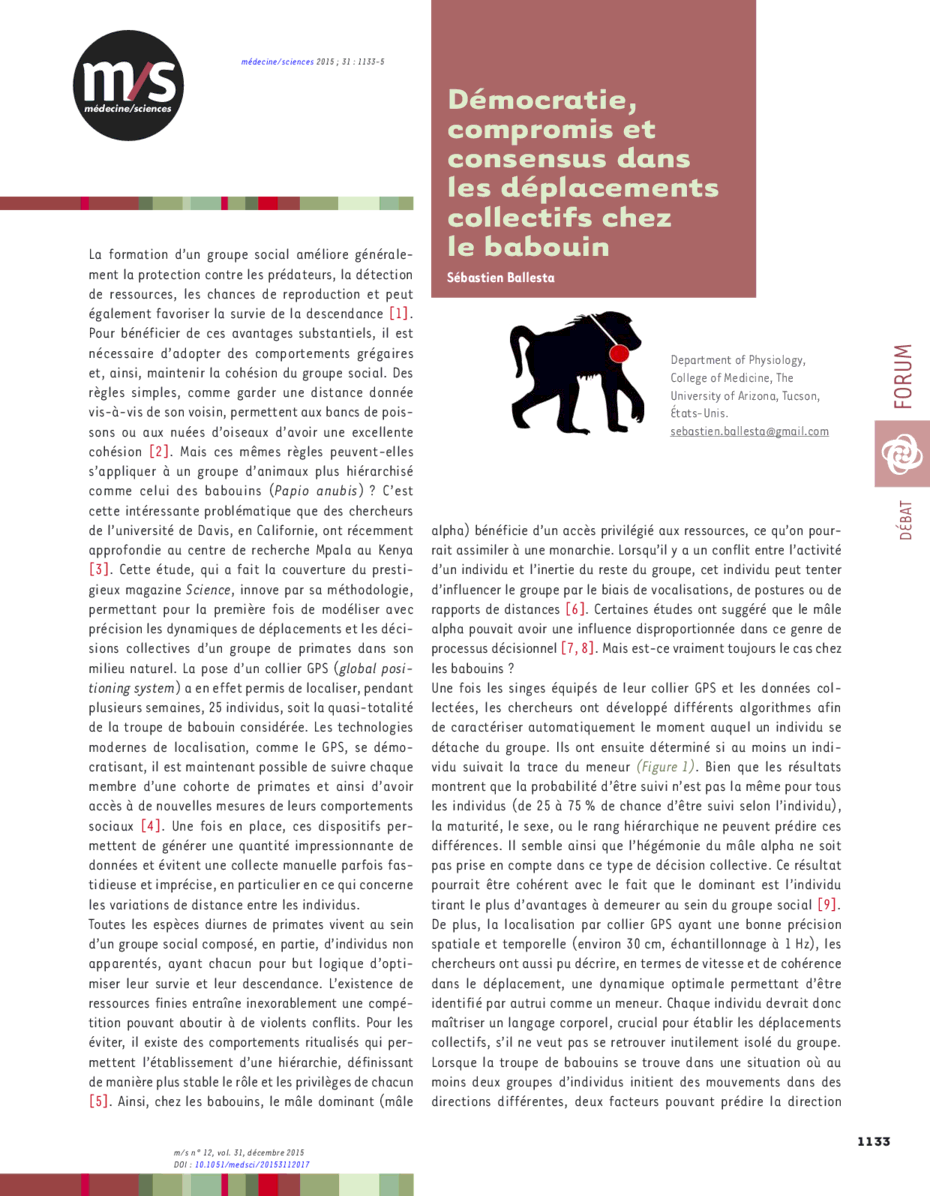 m/s
médecine/sciences

médecine/sciences 2015 ; 31 : 1133-5

Démocratie, compromis et consensus dans les déplacements collectifs chez le babouin

Sébastien Ballesta

Department of Physiology, College of Medicine, The University of Arizona, Tucson, États-Unis.
sebastien.ballesta@gmail.com

FORUM

DÉBAT

La formation d'un groupe social améliore généralement la protection contre les prédateurs, la détection de ressources, les chances de reproduction et peut également favoriser la survie de la descendance [1]. Pour bénéficier de ces avantages substantiels, il est nécessaire d'adopter des comportements grégaires et, ainsi, maintenir la cohésion du groupe social. Des règles simples, comme garder une distance donnée vis-à-vis de son voisin, permettent aux bancs de poissons ou aux nuées d'oiseaux d'avoir une excellente cohésion [2]. Mais ces mêmes règles peuvent-elles s'appliquer à un groupe d'animaux plus hiérarchisé comme celui des babouins (Papio anubis) ? C'est cette intéressante problématique que des chercheurs de l'université de Davis, en Californie, ont récemment approfondie au centre de recherche Mpala au Kenya [3]. Cette étude, qui a fait la couverture du prestigieux magazine Science, innove par sa méthodologie, permettant pour la première fois de modéliser avec précision les dynamiques de déplacements et les décisions collectives d'un groupe de primates dans son milieu naturel. La pose d'un collier GPS (global positioning system) a en effet permis de localiser, pendant plusieurs semaines, 25 individus, soit la quasi-totalité de la troupe de babouin considérée. Les technologies modernes de localisation, comme le GPS, se démocratisant, il est maintenant possible de suivre chaque membre d'une cohorte de primates et ainsi d'avoir accès à de nouvelles mesures de leurs comportements sociaux [4]. Une fois en place, ces dispositifs permettent de générer une quantité impressionnante de données et évitent une collecte manuelle parfois fastidieuse et imprécise, en particulier en ce qui concerne les variations de distance entre les individus.

Toutes les espèces diurnes de primates vivent au sein d'un groupe social composé, en partie, d'individus non apparentés, ayant chacun pour but logique d'optimiser leur survie et leur descendance. L'existence de ressources finies entraîne inexorablement une compétition pouvant aboutir à de violents conflits. Pour les éviter, il existe des comportements ritualisés qui permettent l'établissement d'une hiérarchie, définissant de manière plus stable le rôle et les privilèges de chacun [5]. Ainsi, chez les babouins, le mâle dominant (mâle alpha) bénéficie d'un accès privilégié aux ressources, ce qu'on pourrait assimiler à une monarchie. Lorsqu'il y a un conflit entre l'activité d'un individu et l'inertie du reste du groupe, cet individu peut tenter d'influencer le groupe par le biais de vocalisations, de postures ou de rapports de distances [6]. Certaines études ont suggéré que le mâle alpha pouvait avoir une influence disproportionnée dans ce genre de processus décisionnel [7, 8]. Mais est-ce vraiment toujours le cas chez les babouins ?

Une fois les singes équipés de leur collier GPS et les données collectées, les chercheurs ont développé différents algorithmes afin de caractériser automatiquement le moment auquel un individu se détache du groupe. Ils ont ensuite déterminé si au moins un individu suivait la trace du meneur (Figure 1). Bien que les résultats montrent que la probabilité d'être suivi n'est pas la même pour tous les individus (de 25 à 75 % de chance d'être suivi selon l'individu), la maturité, le sexe, ou le rang hiérarchique ne peuvent prédire ces différences. Il semble ainsi que l'hégémonie du mâle alpha ne soit pas prise en compte dans ce type de décision collective. Ce résultat pourrait être cohérent avec le fait que le dominant est l'individu tirant le plus d'avantages à demeurer au sein du groupe social [9]. De plus, la localisation par collier GPS ayant une bonne précision spatiale et temporelle (environ 30 cm, échantillonnage à 1 Hz), les chercheurs ont aussi pu décrire, en termes de vitesse et de cohérence dans le déplacement, une dynamique optimale permettant d'être identifié par autrui comme un meneur. Chaque individu devrait donc maîtriser un langage corporel, crucial pour établir les déplacements collectifs, s'il ne veut pas se retrouver inutilement isolé du groupe. Lorsque la troupe de babouins se trouve dans une situation où au moins deux groupes d'individus initient des mouvements dans des directions différentes, deux facteurs pouvant prédire la direction

m/s n° 12, vol. 31, décembre 2015
DOI : 10.1051/medsci/20153112017

1133